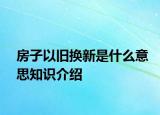 房子以旧换新是什么意思知识介绍